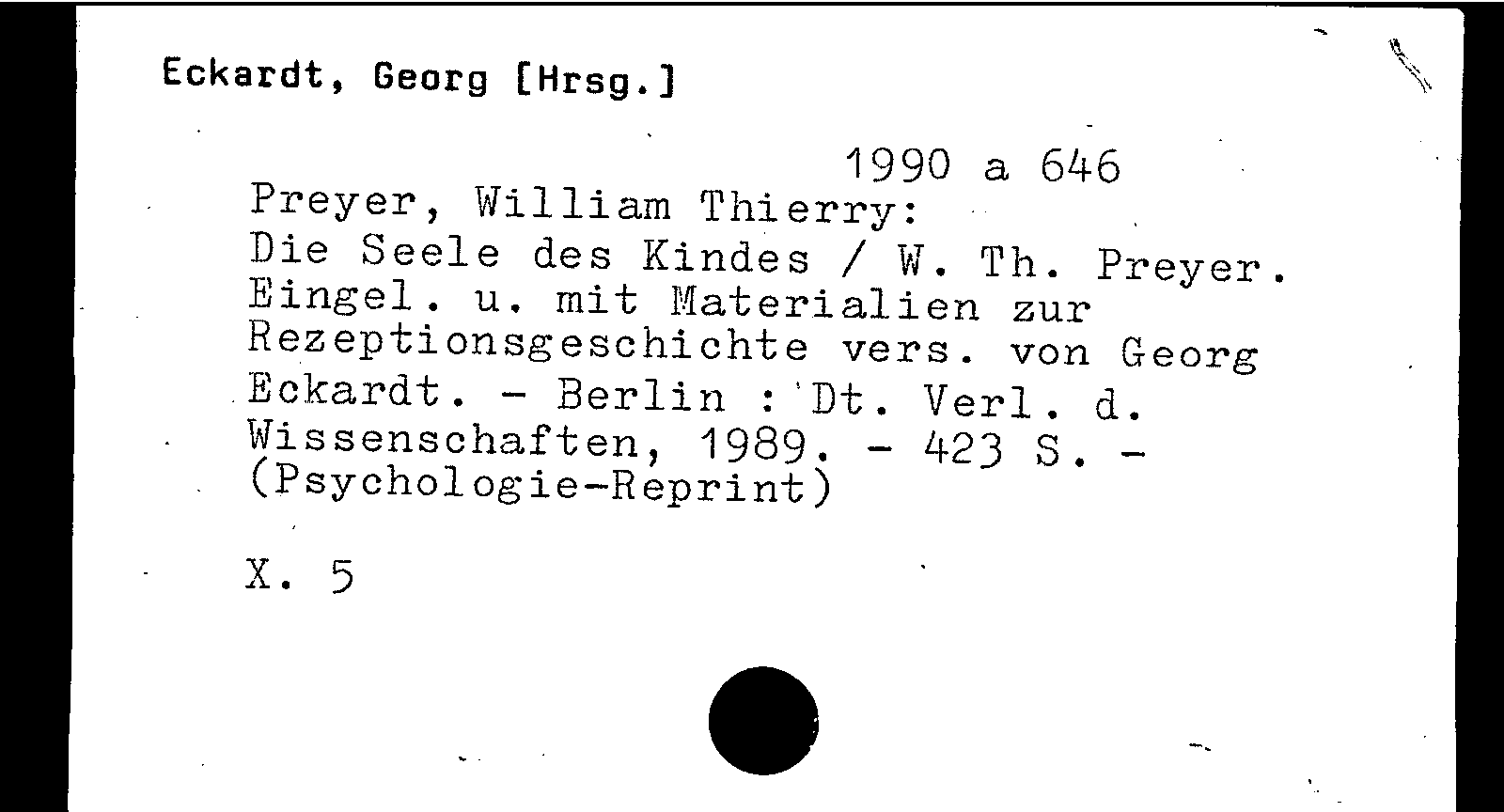 Eckardt, Georg [Hrsg.]

1990 a 646

Preyer, William Thierry:
Die Seele des Kindes / W. Th. Preyer. Eingel. u. mit Materialien zur Rezeptionsgeschichte vers. von Georg Eckardt. - Berlin : Dt. Verl. d. Wissenschaften, 1989. - 423 S. - (Psychologie-Reprint)

X. 5